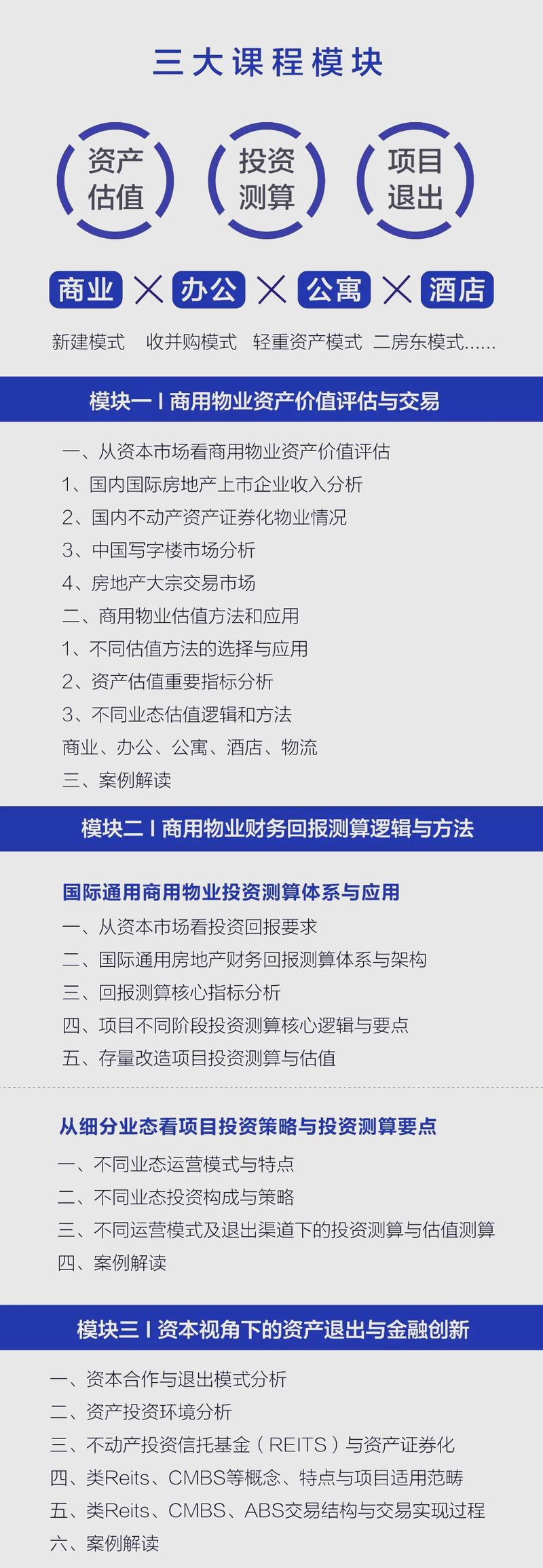 三大课程模块

资产估值

投资测算

项目退出

商业 × 办公 × 公寓 × 酒店

新建模式 收并购模式 轻重资产模式 二房东模式……

模块一 I 商用物业资产价值评估与交易

一、从资本市场看商用物业资产价值评估
1、国内国际房地产上市企业收入分析
2、国内不动产资产证券化物业情况
3、中国写字楼市场分析
4、房地产大宗交易市场
二、商用物业估值方法和应用
1、不同估值方法的选择与应用
2、资产估值重要指标分析
3、不同业态估值逻辑和方法
商业、办公、公寓、酒店、物流
三、案例解读

模块二 I 商用物业财务回报测算逻辑与方法

国际通用商用物业投资测算体系与应用
一、从资本市场看投资回报要求
二、国际通用房地产财务回报测算体系与架构
三、回报测算核心指标分析
四、项目不同阶段投资测算核心逻辑与要点
五、存量改造项目投资测算与估值

从细分业态看项目投资策略与投资测算要点
一、不同业态运营模式与特点
二、不同业态投资构成与策略
三、不同运营模式及退出渠道下的投资测算与估值测算
四、案例解读

模块三 I 资本视角下的资产退出与金融创新

一、资本合作与退出模式分析
二、资产投资环境分析
三、不动产投资信托基金（REITS）与资产证券化
四、类Reits、CMBS等概念、特点与项目适用范畴
五、类Reits、CMBS、ABS交易结构与交易实现过程
六、案例解读